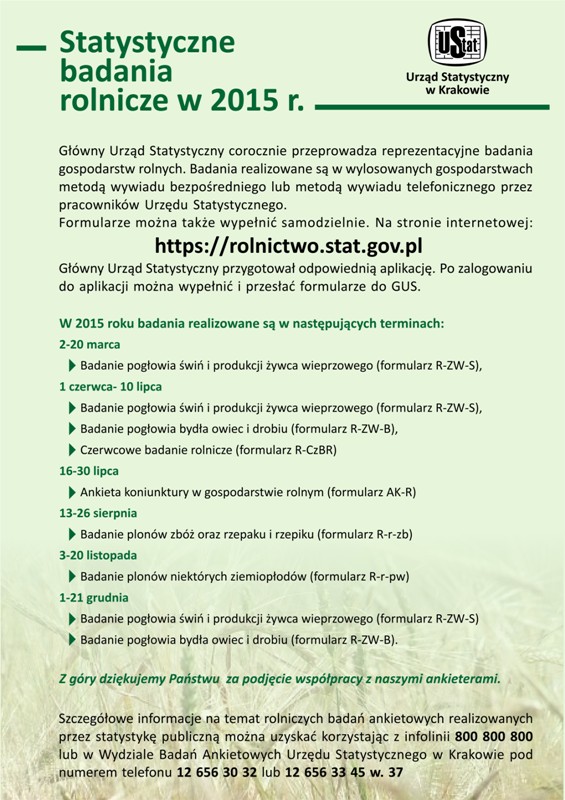 Statystyczne badania rolnicze w 2015 r.

UStat
Urząd Statystyczny w Krakowie

Główny Urząd Statystyczny corocznie przeprowadza reprezentacyjne badania gospodarstw rolnych. Badania realizowane są w wylosowanych gospodarstwach metodą wywiadu bezpośredniego lub metodą wywiadu telefonicznego przez pracowników Urzędu Statystycznego.
Formularze można także wypełnić samodzielnie. Na stronie internetowej:
https://rolnictwo.stat.gov.pl
Główny Urząd Statystyczny przygotował odpowiednią aplikację. Po zalogowaniu do aplikacji można wypełnić i przesłać formularze do GUS.

W 2015 roku badania realizowane są w następujących terminach:
2-20 marca
Badanie pogłowia świń i produkcji żywca wieprzowego (formularz R-ZW-S),
1 czerwca- 10 lipca
Badanie pogłowia świń i produkcji żywca wieprzowego (formularz R-ZW-S),
Badanie pogłowia bydła owiec i drobiu (formularz R-ZW-B),
Czerwcowe badanie rolnicze (formularz R-CzBR)
16-30 lipca
Ankieta koniunktury w gospodarstwie rolnym (formularz AK-R)
13-26 sierpnia
Badanie plonów zbóż oraz rzepaku i rzepiku (formularz R-r-zb)
3-20 listopada
Badanie plonów niektórych ziemiopłodów (formularz R-r-pw)
1-21 grudnia
Badanie pogłowia świń i produkcji żywca wieprzowego (formularz R-ZW-S)
Badanie pogłowia bydła owiec i drobiu (formularz R-ZW-B).

Z góry dziękujemy Państwu za podjęcie współpracy z naszymi ankieterami.

Szczegółowe informacje na temat rolniczych badań ankietowych realizowanych przez statystykę publiczną można uzyskać korzystając z infolinii 800 800 800 lub w Wydziale Badań Ankietowych Urzędu Statystycznego w Krakowie pod numerem telefonu 12 656 30 32 lub 12 656 33 45 w. 37